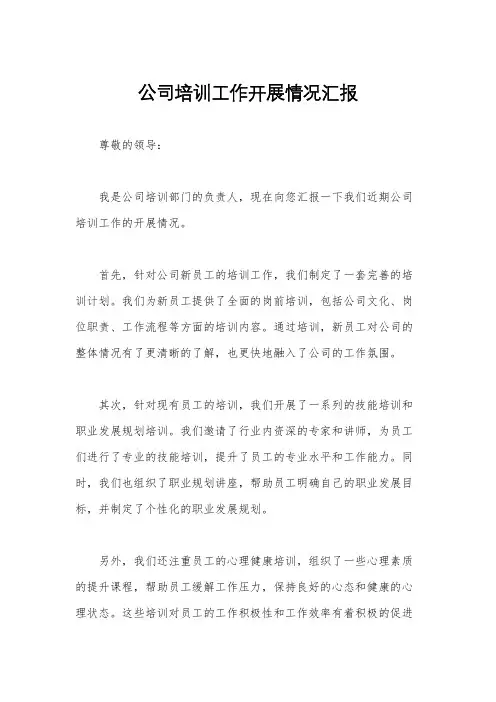 公司培训工作开展情况汇报

尊敬的领导：

我是公司培训部门的负责人，现在向您汇报一下我们近期公司培训工作的开展情况。

首先，针对公司新员工的培训工作，我们制定了一套完善的培训计划。我们为新员工提供了全面的岗前培训，包括公司文化、岗位职责、工作流程等方面的培训内容。通过培训，新员工对公司的整体情况有了更清晰的了解，也更快地融入了公司的工作氛围。

其次，针对现有员工的培训，我们开展了一系列的技能培训和职业发展规划培训。我们邀请了行业内资深的专家和讲师，为员工们进行了专业的技能培训，提升了员工的专业水平和工作能力。同时，我们也组织了职业规划讲座，帮助员工明确自己的职业发展目标，并制定了个性化的职业发展规划。

另外，我们还注重员工的心理健康培训，组织了一些心理素质的提升课程，帮助员工缓解工作压力，保持良好的心态和健康的心理状态。这些培训对员工的工作积极性和工作效率有着积极的促进